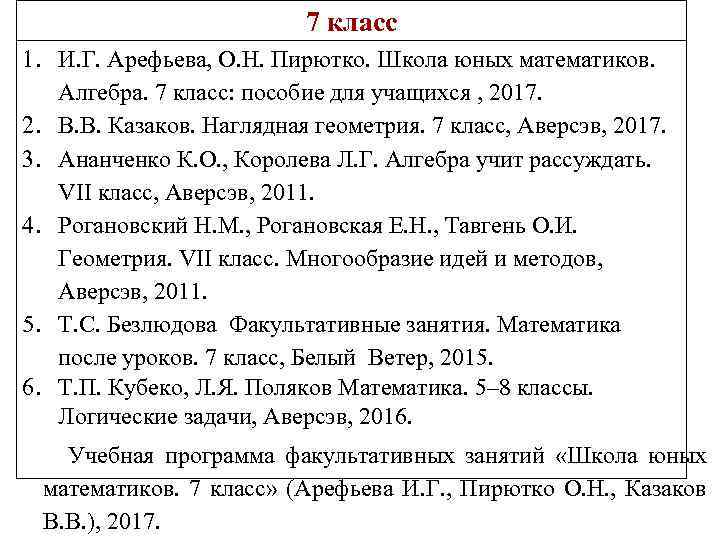 7 класс

1. И.Г. Арефьева, О.Н. Пирютко. Школа юных математиков. Алгебра. 7 класс: пособие для учащихся , 2017.
2. В.В. Казаков. Наглядная геометрия. 7 класс, Аверсэв, 2017.
3. Ананченко К.О., Королева Л.Г. Алгебра учит рассуждать. VII класс, Аверсэв, 2011.
4. Рогановский Н.М., Рогановская Е.Н., Тавгень О.И. Геометрия. VII класс. Многообразие идей и методов, Аверсэв, 2011.
5. Т.С. Безлюдова Факультативные занятия. Математика после уроков. 7 класс, Белый Ветер, 2015.
6. Т.П. Кубеко, Л.Я. Поляков Математика. 5–8 классы. Логические задачи, Аверсэв, 2016.

Учебная программа факультативных занятий «Школа юных математиков. 7 класс» (Арефьева И.Г., Пирютко О.Н., Казаков В.В.), 2017.